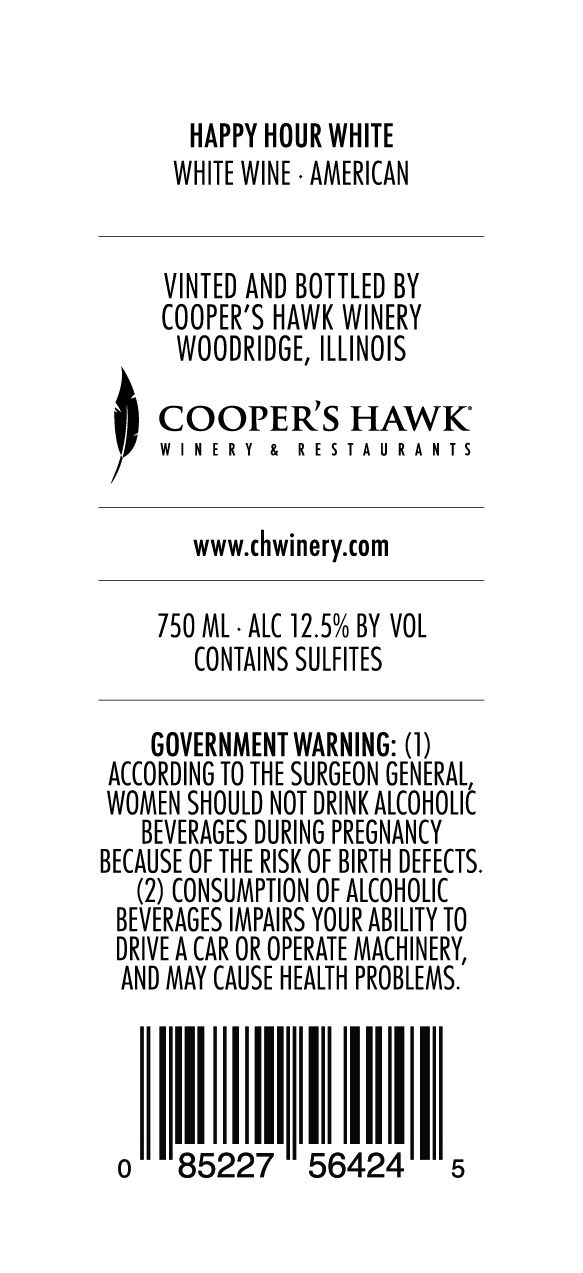 HAPPY HOUR WHITE
WHITE WINE · AMERICAN

VINTED AND BOTTLED BY
COOPER'S HAWK WINERY
WOODRIDGE, ILLINOIS

COOPER'S HAWK®
WINERY & RESTAURANTS

www.chwinery.com

750 ML · ALC 12.5% BY VOL
CONTAINS SULFITES

GOVERNMENT WARNING: (1) ACCORDING TO THE SURGEON GENERAL, WOMEN SHOULD NOT DRINK ALCOHOLIC BEVERAGES DURING PREGNANCY BECAUSE OF THE RISK OF BIRTH DEFECTS. (2) CONSUMPTION OF ALCOHOLIC BEVERAGES IMPAIRS YOUR ABILITY TO DRIVE A CAR OR OPERATE MACHINERY, AND MAY CAUSE HEALTH PROBLEMS.

0 85227 56424 5